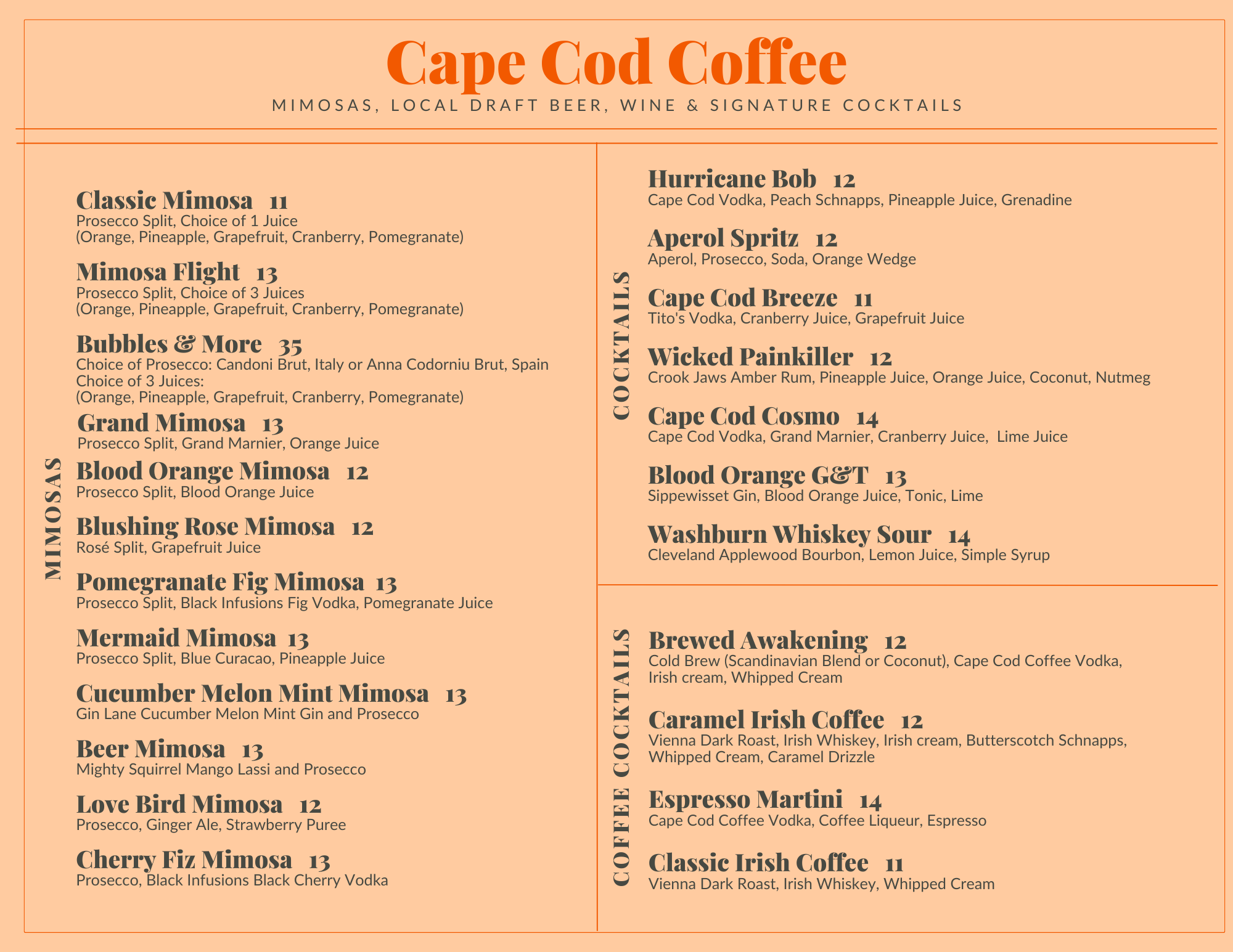 Cape Cod Coffee

MIMOSAS, LOCAL DRAFT BEER, WINE & SIGNATURE COCKTAILS

MIMOSAS

Classic Mimosa 11
Prosecco Split, Choice of 1 Juice
(Orange, Pineapple, Grapefruit, Cranberry, Pomegranate)

Mimosa Flight 13
Prosecco Split, Choice of 3 Juices
(Orange, Pineapple, Grapefruit, Cranberry, Pomegranate)

Bubbles & More 35
Choice of Prosecco: Candoni Brut, Italy or Anna Codorniu Brut, Spain
Choice of 3 Juices:
(Orange, Pineapple, Grapefruit, Cranberry, Pomegranate)

Grand Mimosa 13
Prosecco Split, Grand Marnier, Orange Juice

Blood Orange Mimosa 12
Prosecco Split, Blood Orange Juice

Blushing Rose Mimosa 12
Rosé Split, Grapefruit Juice

Pomegranate Fig Mimosa 13
Prosecco Split, Black Infusions Fig Vodka, Pomegranate Juice

Mermaid Mimosa 13
Prosecco Split, Blue Curacao, Pineapple Juice

Cucumber Melon Mint Mimosa 13
Gin Lane Cucumber Melon Mint Gin and Prosecco

Beer Mimosa 13
Mighty Squirrel Mango Lassi and Prosecco

Love Bird Mimosa 12
Prosecco, Ginger Ale, Strawberry Puree

Cherry Fiz Mimosa 13
Prosecco, Black Infusions Black Cherry Vodka

COCKTAILS

Hurricane Bob 12
Cape Cod Vodka, Peach Schnapps, Pineapple Juice, Grenadine

Aperol Spritz 12
Aperol, Prosecco, Soda, Orange Wedge

Cape Cod Breeze 11
Tito's Vodka, Cranberry Juice, Grapefruit Juice

Wicked Painkiller 12
Crook Jaws Amber Rum, Pineapple Juice, Orange Juice, Coconut, Nutmeg

Cape Cod Cosmo 14
Cape Cod Vodka, Grand Marnier, Cranberry Juice, Lime Juice

Blood Orange G&T 13
Sippewisset Gin, Blood Orange Juice, Tonic, Lime

Washburn Whiskey Sour 14
Cleveland Applewood Bourbon, Lemon Juice, Simple Syrup

COFFEE COCKTAILS

Brewed Awakening 12
Cold Brew (Scandinavian Blend or Coconut), Cape Cod Coffee Vodka, Irish cream, Whipped Cream

Caramel Irish Coffee 12
Vienna Dark Roast, Irish Whiskey, Irish cream, Butterscotch Schnapps, Whipped Cream, Caramel Drizzle

Espresso Martini 14
Cape Cod Coffee Vodka, Coffee Liqueur, Espresso

Classic Irish Coffee 11
Vienna Dark Roast, Irish Whiskey, Whipped Cream